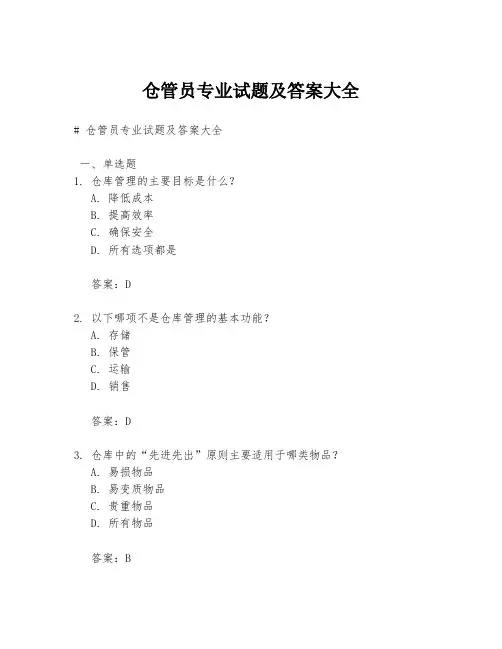 仓管员专业试题及答案大全

# 仓管员专业试题及答案大全

一、单选题
1. 仓库管理的主要目标是什么？
A. 降低成本
B. 提高效率
C. 确保安全
D. 所有选项都是

答案：D

2. 以下哪项不是仓库管理的基本功能？
A. 存储
B. 保管
C. 运输
D. 销售

答案：D

3. 仓库中的“先进先出”原则主要适用于哪类物品？
A. 易损物品
B. 易变质物品
C. 贵重物品
D. 所有物品

答案：B